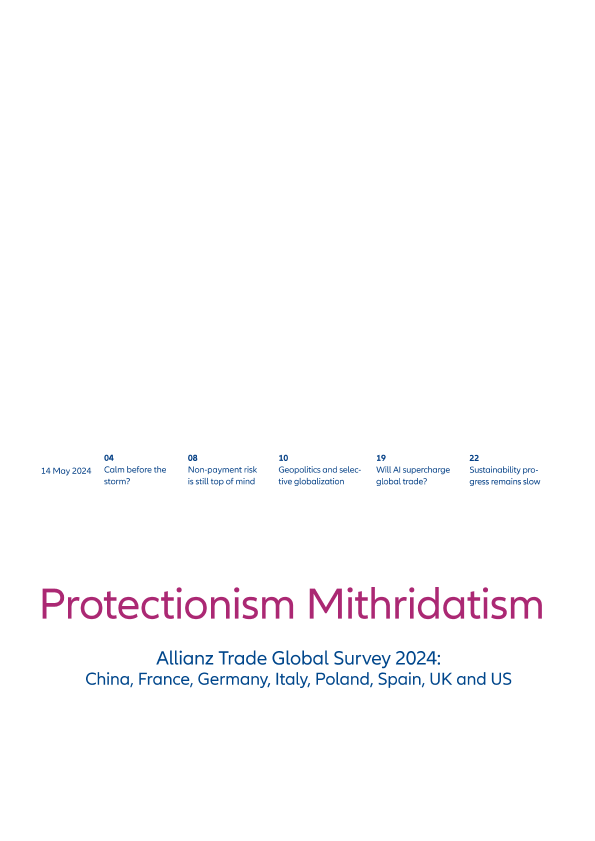 14 May 2024

04
Calm before the storm?

08
Non-payment risk is still top of mind

10
Geopolitics and selective globalization

19
Will AI supercharge global trade?

22
Sustainability progress remains slow

Protectionism Mithridatism

Allianz Trade Global Survey 2024:
China, France, Germany, Italy, Poland, Spain, UK and US